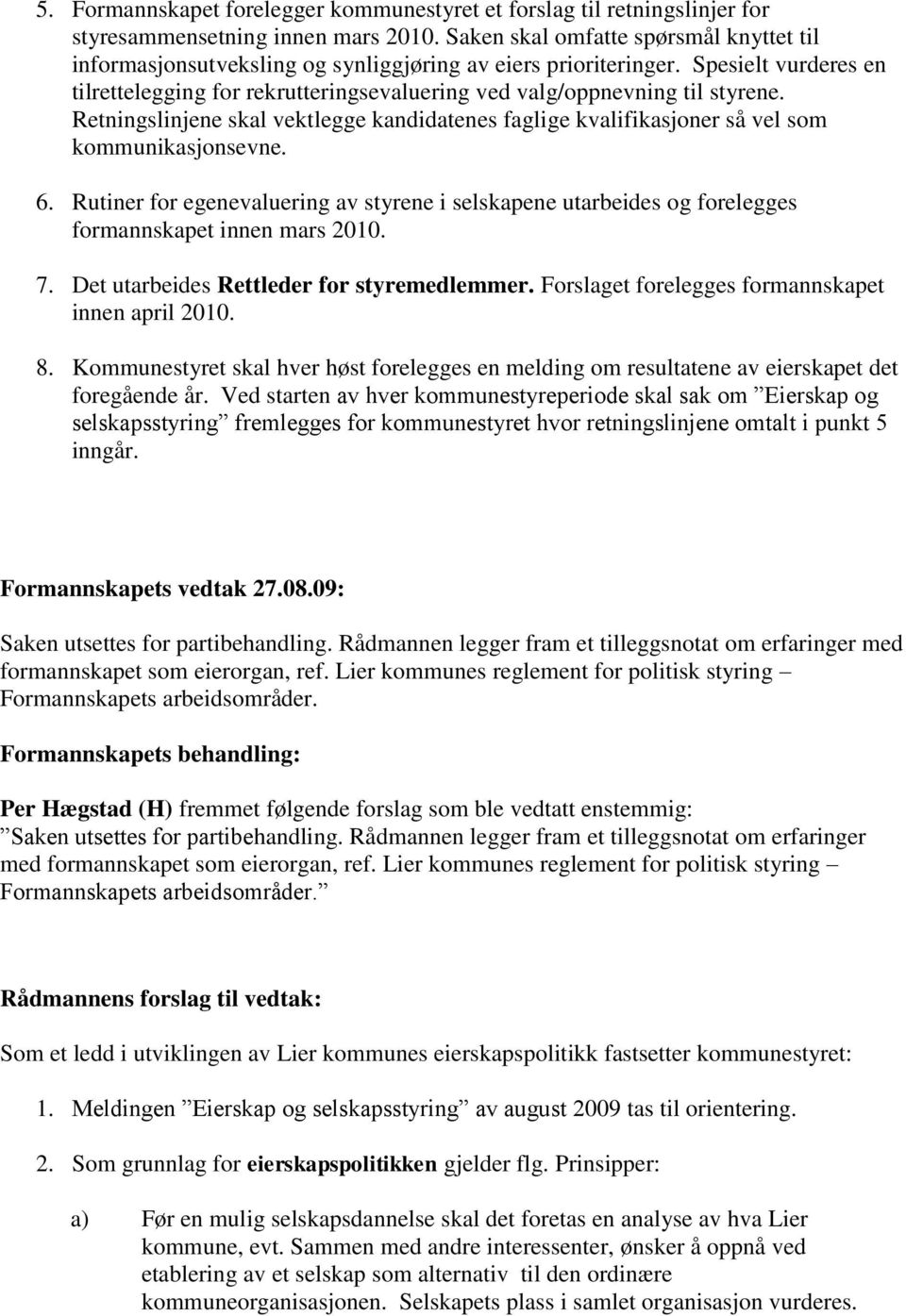 5. Formannskapet forelegger kommunestyret et forslag til retningslinjer for styresammensetning innen mars 2010. Saken skal omfatte spørsmål knyttet til informasjonsutveksling og synliggjøring av eiers prioriteringer. Spesielt vurderes en tilrettelegging for rekrutteringsevaluering ved valg/oppnevning til styrene. Retningslinjene skal vektlegge kandidatenes faglige kvalifikasjoner så vel som kommunikasjonsevne.

6. Rutiner for egenevaluering av styrene i selskapene utarbeides og forelegges formannskapet innen mars 2010.

7. Det utarbeides Rettleder for styremedlemmer. Forslaget forelegges formannskapet innen april 2010.

8. Kommunestyret skal hver høst forelegges en melding om resultatene av eierskapet det foregående år. Ved starten av hver kommunestyreperiode skal sak om ”Eierskap og selskapsstyring” fremlegges for kommunestyret hvor retningslinjene omtalt i punkt 5 inngår.

Formannskapets vedtak 27.08.09:

Saken utsettes for partibehandling. Rådmannen legger fram et tilleggsnotat om erfaringer med formannskapet som eierorgan, ref. Lier kommunes reglement for politisk styring – Formannskapets arbeidsområder.

Formannskapets behandling:

Per Hægstad (H) fremmet følgende forslag som ble vedtatt enstemmig:
”Saken utsettes for partibehandling. Rådmannen legger fram et tilleggsnotat om erfaringer med formannskapet som eierorgan, ref. Lier kommunes reglement for politisk styring – Formannskapets arbeidsområder.”

Rådmannens forslag til vedtak:

Som et ledd i utviklingen av Lier kommunes eierskapspolitikk fastsetter kommunestyret:

1. Meldingen ”Eierskap og selskapsstyring” av august 2009 tas til orientering.

2. Som grunnlag for eierskapspolitikken gjelder flg. Prinsipper:

a) Før en mulig selskapsdannelse skal det foretas en analyse av hva Lier kommune, evt. Sammen med andre interessenter, ønsker å oppnå ved etablering av et selskap som alternativ til den ordinære kommuneorganisasjonen. Selskapets plass i samlet organisasjon vurderes.